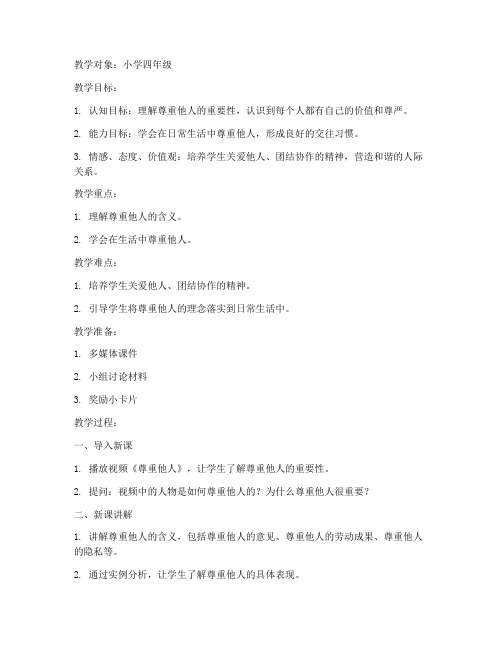 教学对象：小学四年级

教学目标：

1. 认知目标：理解尊重他人的重要性，认识到每个人都有自己的价值和尊严。

2. 能力目标：学会在日常生活中尊重他人，形成良好的交往习惯。

3. 情感、态度、价值观：培养学生关爱他人、团结协作的精神，营造和谐的人际关系。

教学重点：

1. 理解尊重他人的含义。

2. 学会在生活中尊重他人。

教学难点：

1. 培养学生关爱他人、团结协作的精神。

2. 引导学生将尊重他人的理念落实到日常生活中。

教学准备：

1. 多媒体课件

2. 小组讨论材料

3. 奖励小卡片

教学过程：

一、导入新课

1. 播放视频《尊重他人》，让学生了解尊重他人的重要性。

2. 提问：视频中的人物是如何尊重他人的？为什么尊重他人很重要？

二、新课讲解

1. 讲解尊重他人的含义，包括尊重他人的意见、尊重他人的劳动成果、尊重他人的隐私等。

2. 通过实例分析，让学生了解尊重他人的具体表现。